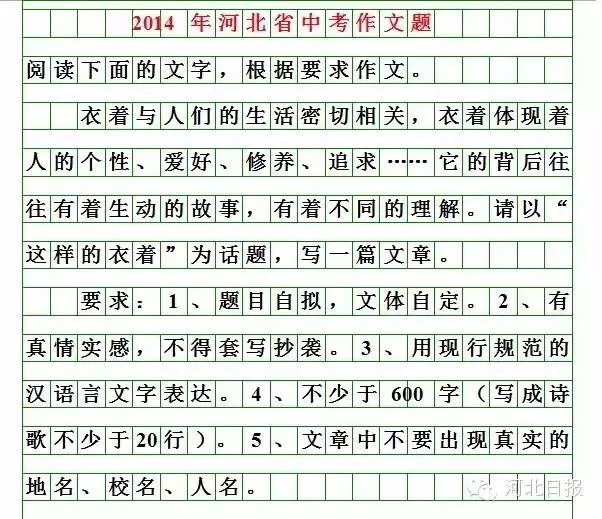 2014年河北省中考作文题

阅读下面的文字，根据要求作文。

衣着与人们的生活密切相关，衣着体现着人的个性、爱好、修养、追求……它的背后往往有着生动的故事，有着不同的理解。请以“这样的衣着”为话题，写一篇文章。

要求：1、题目自拟，文体自定。2、有真情实感，不得套写抄袭。3、用现行规范的汉语言文字表达。4、不少于600字（写成诗歌不少于20行）。5、文章中不要出现真实的地名、校名、人名。

河北日报